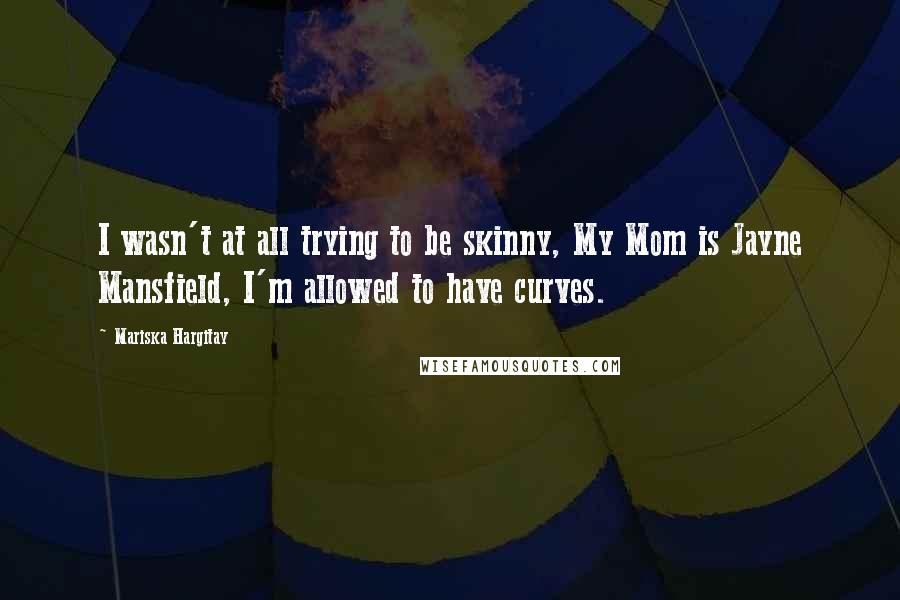 I wasn't at all trying to be skinny, My Mom is Jayne Mansfield, I'm allowed to have curves.

- Mariska Hargitay

WISEFAMOUSQUOTES.COM